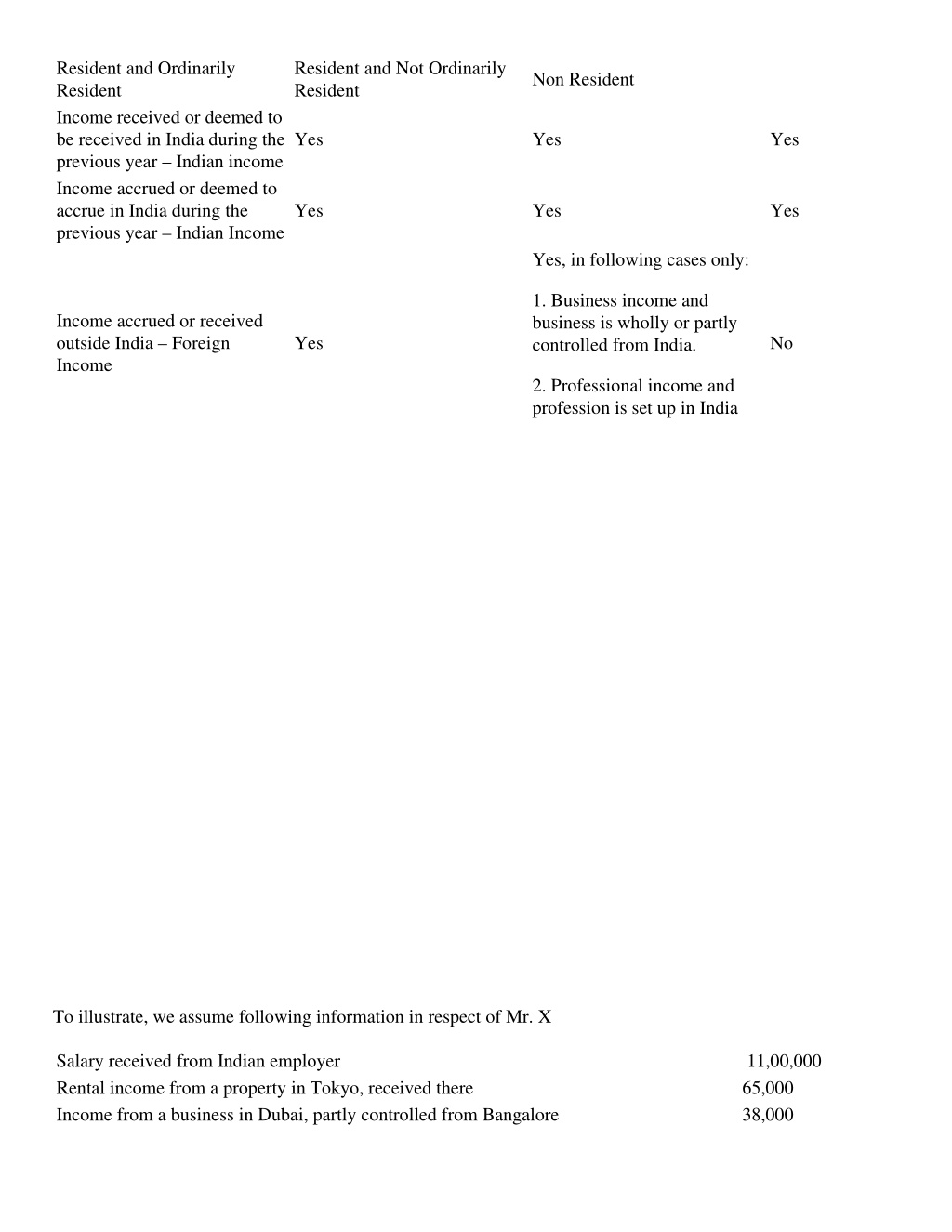 | Resident and Ordinarily Resident | Resident and Not Ordinarily Resident | Non Resident | |
|---|---|---|---|
| Income received or deemed to be received in India during the previous year – Indian income | Yes | Yes | Yes |
| Income accrued or deemed to accrue in India during the previous year – Indian Income | Yes | Yes | Yes |
| Income accrued or received outside India – Foreign Income | Yes | Yes, in following cases only: 1. Business income and business is wholly or partly controlled from India. 2. Professional income and profession is set up in India | No |

To illustrate, we assume following information in respect of Mr. X

| | |
|---|---|
| Salary received from Indian employer | 11,00,000 |
| Rental income from a property in Tokyo, received there | 65,000 |
| Income from a business in Dubai, partly controlled from Bangalore | 38,000 |